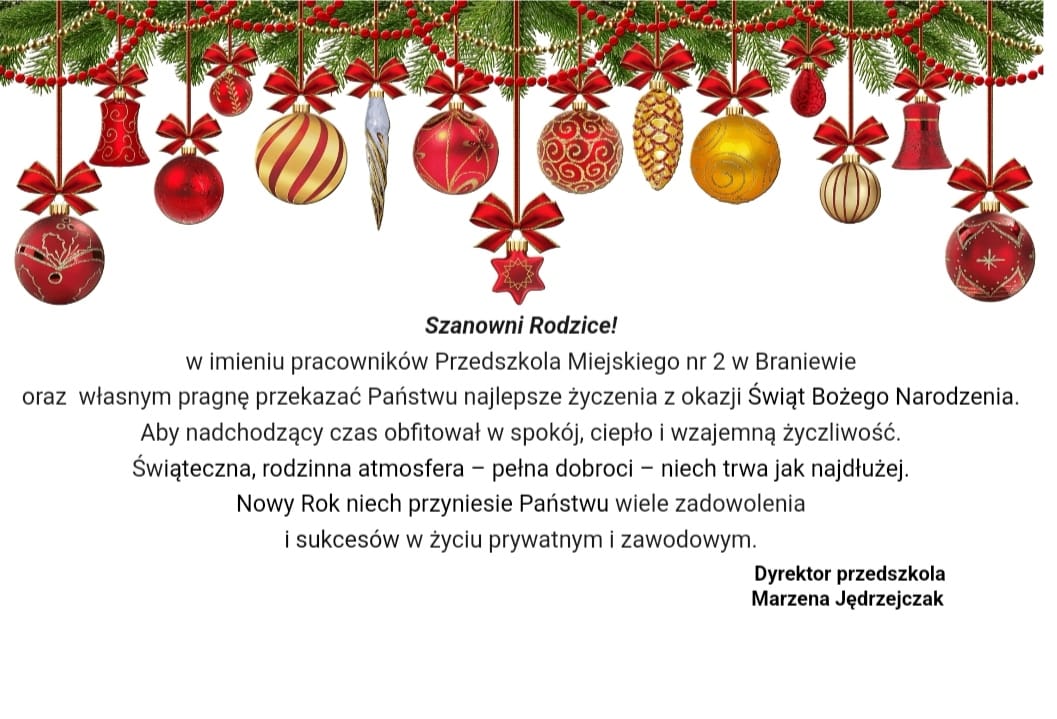 Szanowni Rodzice!

w imieniu pracowników Przedszkola Miejskiego nr 2 w Braniewie
oraz  własnym pragnę przekazać Państwu najlepsze życzenia z okazji Świąt Bożego Narodzenia.
Aby nadchodzący czas obfitował w spokój, ciepło i wzajemną życzliwość.
Świąteczna, rodzinna atmosfera – pełna dobroci – niech trwa jak najdłużej.
Nowy Rok niech przyniesie Państwu wiele zadowolenia
i sukcesów w życiu prywatnym i zawodowym.

Dyrektor przedszkola
Marzena Jędrzejczak